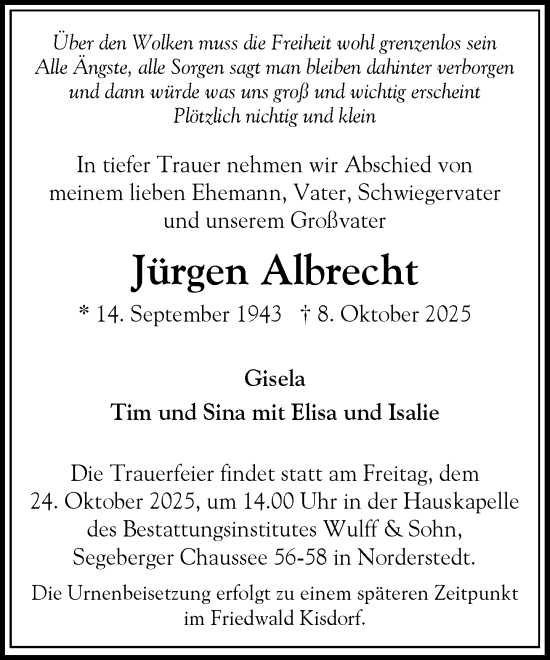 Über den Wolken muss die Freiheit wohl grenzenlos sein
Alle Ängste, alle Sorgen sagt man bleiben dahinter verborgen
und dann würde was uns groß und wichtig erscheint
Plötzlich nichtig und klein

In tiefer Trauer nehmen wir Abschied von meinem lieben Ehemann, Vater, Schwiegervater und unserem Großvater

Jürgen Albrecht

* 14. September 1943 † 8. Oktober 2025

Gisela
Tim und Sina mit Elisa und Isalie

Die Trauerfeier findet statt am Freitag, dem 24. Oktober 2025, um 14.00 Uhr in der Hauskapelle des Bestattungsinstitutes Wulff & Sohn, Segeberger Chaussee 56-58 in Norderstedt.

Die Urnenbeisetzung erfolgt zu einem späteren Zeitpunkt im Friedwald Kisdorf.